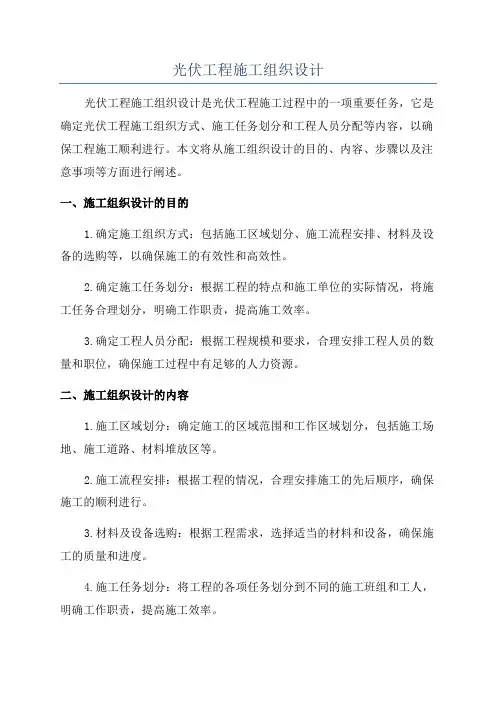 光伏工程施工组织设计

光伏工程施工组织设计是光伏工程施工过程中的一项重要任务，它是确定光伏工程施工组织方式、施工任务划分和工程人员分配等内容，以确保工程施工顺利进行。本文将从施工组织设计的目的、内容、步骤以及注意事项等方面进行阐述。

一、施工组织设计的目的

1.确定施工组织方式：包括施工区域划分、施工流程安排、材料及设备的选购等，以确保施工的有效性和高效性。

2.确定施工任务划分：根据工程的特点和施工单位的实际情况，将施工任务合理划分，明确工作职责，提高施工效率。

3.确定工程人员分配：根据工程规模和要求，合理安排工程人员的数量和职位，确保施工过程中有足够的人力资源。

二、施工组织设计的内容

1.施工区域划分：确定施工的区域范围和工作区域划分，包括施工场地、施工道路、材料堆放区等。

2.施工流程安排：根据工程的情况，合理安排施工的先后顺序，确保施工的顺利进行。

3.材料及设备选购：根据工程需求，选择适当的材料和设备，确保施工的质量和进度。

4.施工任务划分：将工程的各项任务划分到不同的施工班组和工人，明确工作职责，提高施工效率。